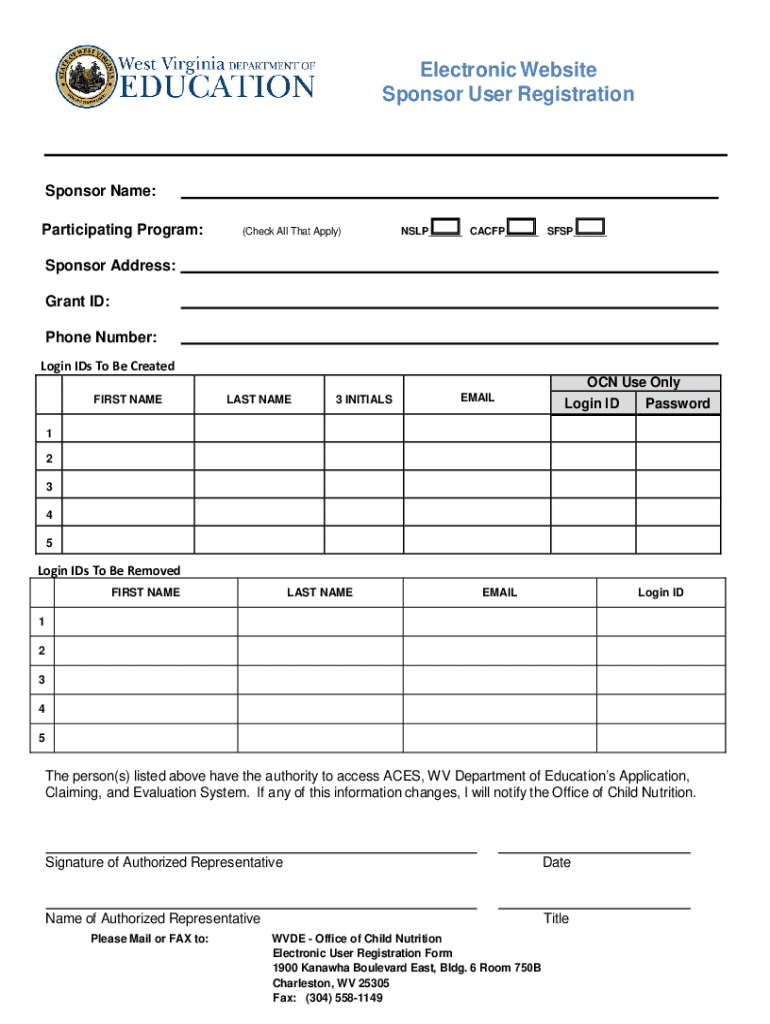 STATE OF WEST VIRGINIA

West Virginia DEPARTMENT OF EDUCATION

Electronic Website
Sponsor User Registration

Sponsor Name:

Participating Program: (Check All That Apply) NSLP CACFP SFSP

Sponsor Address:

Grant ID:

Phone Number:

Login IDs To Be Created

| | FIRST NAME | LAST NAME | 3 INITIALS | EMAIL | OCN Use Only Login ID | OCN Use Only Password |
|---|---|---|---|---|---|---|
| 1 | | | | | | |
| 2 | | | | | | |
| 3 | | | | | | |
| 4 | | | | | | |
| 5 | | | | | | |

Login IDs To Be Removed

| | FIRST NAME | LAST NAME | EMAIL | Login ID |
|---|---|---|---|---|
| 1 | | | | |
| 2 | | | | |
| 3 | | | | |
| 4 | | | | |
| 5 | | | | |

The person(s) listed above have the authority to access ACES, WV Department of Education's Application, Claiming, and Evaluation System. If any of this information changes, I will notify the Office of Child Nutrition.

Signature of Authorized Representative Date

Name of Authorized Representative Title

Please Mail or FAX to: WVDE - Office of Child Nutrition
Electronic User Registration Form
1900 Kanawha Boulevard East, Bldg. 6 Room 750B
Charleston, WV 25305
Fax: (304) 558-1149